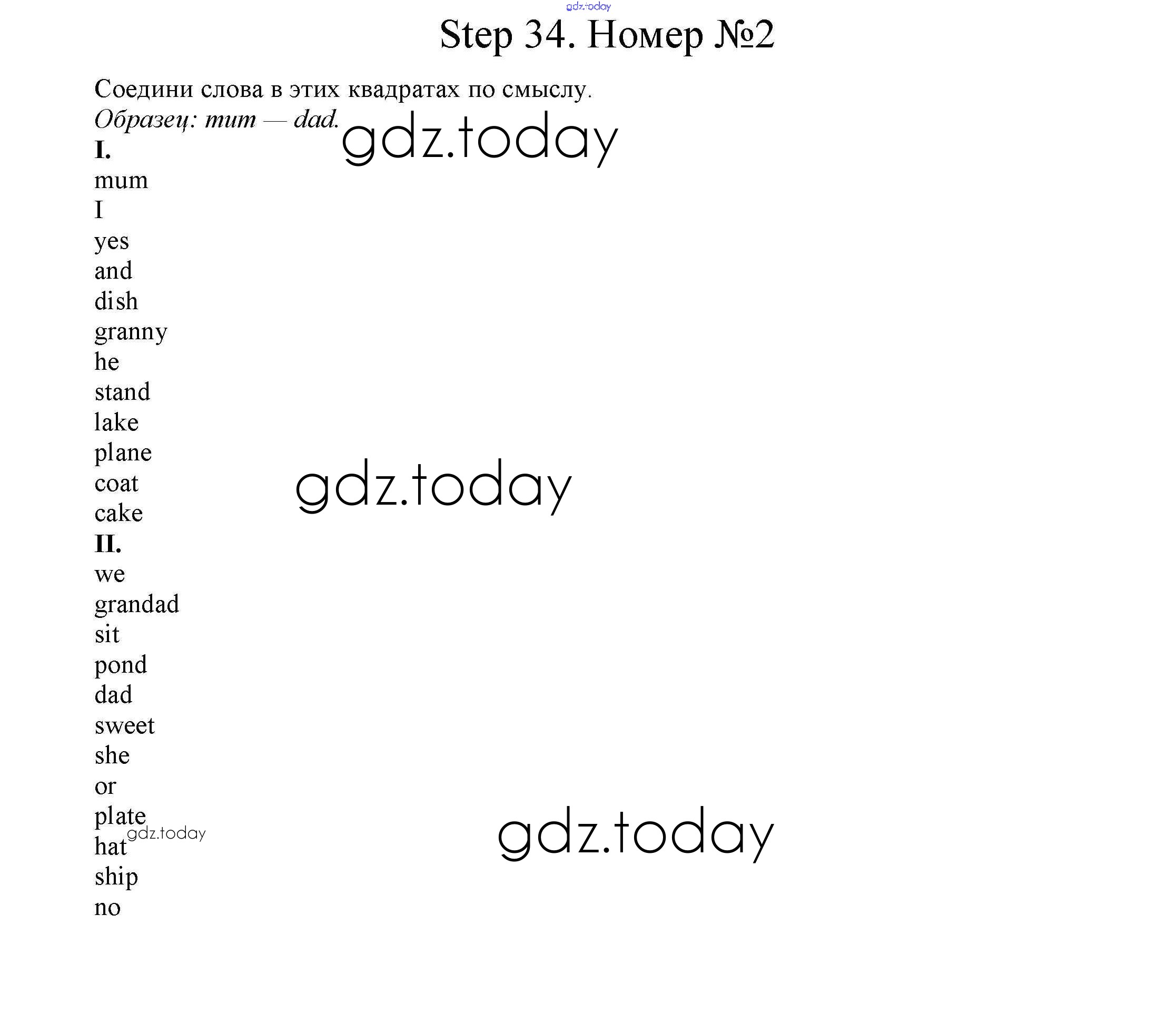 gdz.today

Step 34. Номер №2

Соедини слова в этих квадратах по смыслу.
Образец: mum — dad.

gdz.today

I.
mum
I
yes
and
dish
granny
he
stand
lake
plane
coat
cake

gdz.today

II.
we
grandad
sit
pond
dad
sweet
she
or
plate
hat
ship
no

gdz.today

gdz.today